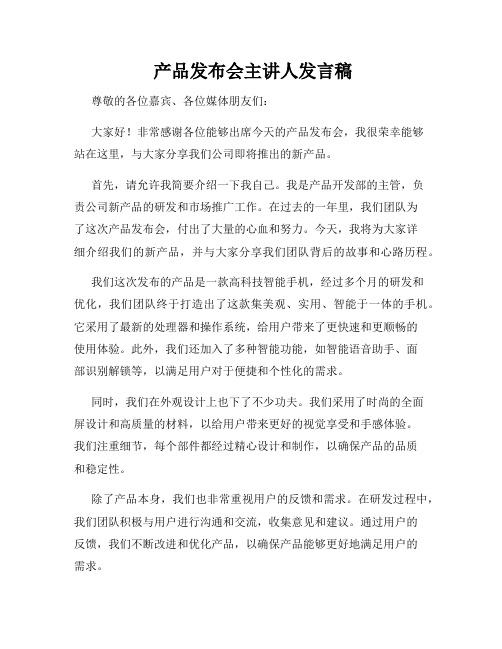 产品发布会主讲人发言稿

尊敬的各位嘉宾、各位媒体朋友们:

大家好!非常感谢各位能够出席今天的产品发布会,我很荣幸能够站在这里,与大家分享我们公司即将推出的新产品。

首先,请允许我简要介绍一下我自己。我是产品开发部的主管,负责公司新产品的研发和市场推广工作。在过去的一年里,我们团队为了这次产品发布会,付出了大量的心血和努力。今天,我将为大家详细介绍我们的新产品,并与大家分享我们团队背后的故事和心路历程。

我们这次发布的产品是一款高科技智能手机,经过多个月的研发和优化,我们团队终于打造出了这款集美观、实用、智能于一体的手机。它采用了最新的处理器和操作系统,给用户带来了更快速和更顺畅的使用体验。此外,我们还加入了多种智能功能,如智能语音助手、面部识别解锁等,以满足用户对于便捷和个性化的需求。

同时,我们在外观设计上也下了不少功夫。我们采用了时尚的全面屏设计和高质量的材料,以给用户带来更好的视觉享受和手感体验。我们注重细节,每个部件都经过精心设计和制作,以确保产品的品质和稳定性。

除了产品本身,我们也非常重视用户的反馈和需求。在研发过程中,我们团队积极与用户进行沟通和交流,收集意见和建议。通过用户的反馈,我们不断改进和优化产品,以确保产品能够更好地满足用户的需求。